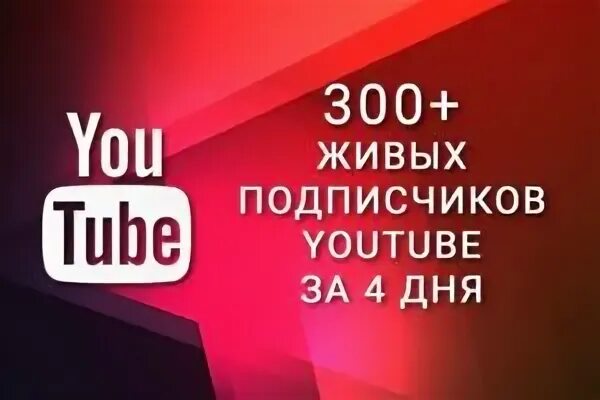 You
Tube

300+
ЖИВЫХ
ПОДПИСЧИКОВ
YOUTUBE
ЗА 4 ДНЯ